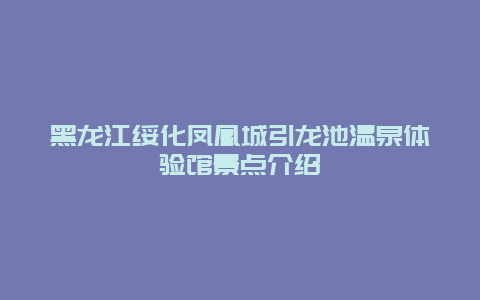 黑龙江绥化凤凰城引龙池温泉体验馆景点介绍